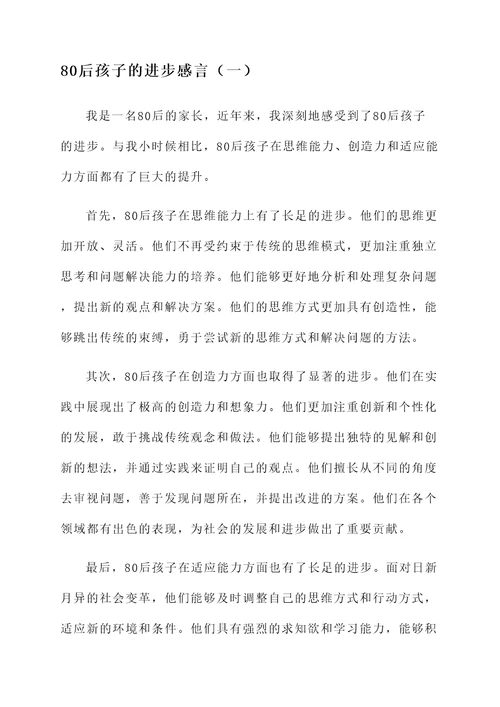 80后孩子的进步感言（一）

我是一名80后的家长，近年来，我深刻地感受到了80后孩子的进步。与我小时候相比，80后孩子在思维能力、创造力和适应能力方面都有了巨大的提升。

首先，80后孩子在思维能力上有了长足的进步。他们的思维更加开放、灵活。他们不再受约束于传统的思维模式，更加注重独立思考和问题解决能力的培养。他们能够更好地分析和处理复杂问题，提出新的观点和解决方案。他们的思维方式更加具有创造性，能够跳出传统的束缚，勇于尝试新的思维方式和解决问题的方法。

其次，80后孩子在创造力方面也取得了显著的进步。他们在实践中展现出了极高的创造力和想象力。他们更加注重创新和个性化的发展，敢于挑战传统观念和做法。他们能够提出独特的见解和创新的想法，并通过实践来证明自己的观点。他们擅长从不同的角度去审视问题，善于发现问题所在，并提出改进的方案。他们在各个领域都有出色的表现，为社会的发展和进步做出了重要贡献。

最后，80后孩子在适应能力方面也有了长足的进步。面对日新月异的社会变革，他们能够及时调整自己的思维方式和行动方式，适应新的环境和条件。他们具有强烈的求知欲和学习能力，能够积